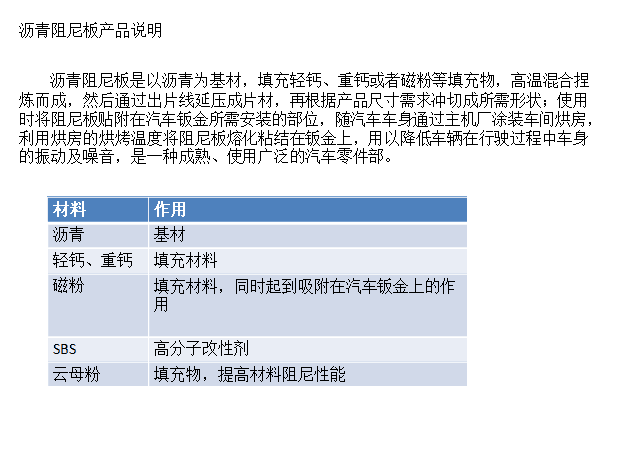 沥青阻尼板产品说明

沥青阻尼板是以沥青为基材，填充轻钙、重钙或者磁粉等填充物，高温混合捏炼而成，然后通过出片线延压成片材，再根据产品尺寸需求冲切成所需形状；使用时将阻尼板贴附在汽车钣金所需安装的部位，随汽车车身通过主机厂涂装车间烘房，利用烘房的烘烤温度将阻尼板熔化粘结在钣金上，用以降低车辆在行驶过程中车身的振动及噪音，是一种成熟、使用广泛的汽车零件部。

| 材料 | 作用 |
|---|---|
| 沥青 | 基材 |
| 轻钙、重钙 | 填充材料 |
| 磁粉 | 填充材料，同时起到吸附在汽车钣金上的作用 |
| SBS | 高分子改性剂 |
| 云母粉 | 填充物，提高材料阻尼性能 |